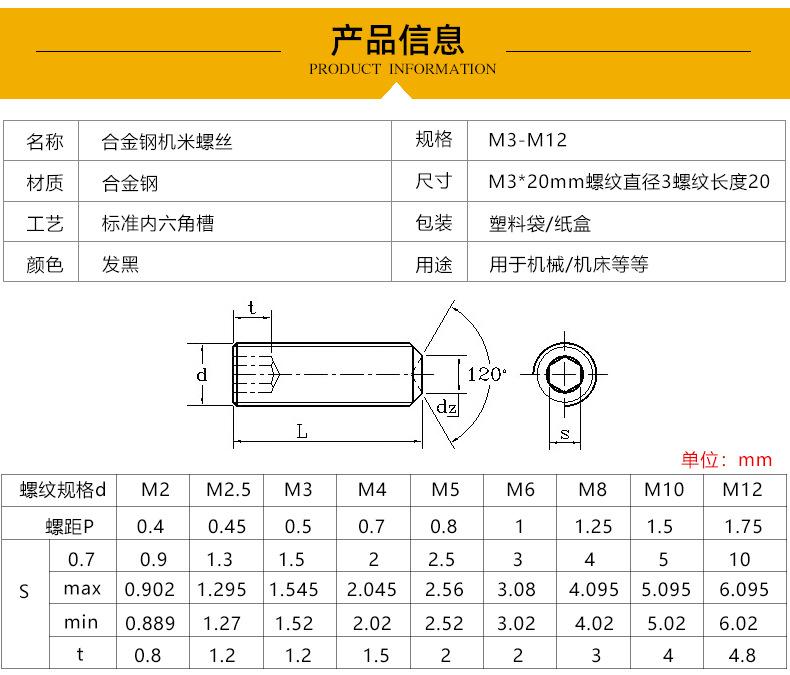 产品信息
PRODUCT INFORMATION

| 名称 | 合金钢机米螺丝 | 规格 | M3-M12 |
|---|---|---|---|
| 材质 | 合金钢 | 尺寸 | M3*20mm螺纹直径3螺纹长度20 |
| 工艺 | 标准内六角槽 | 包装 | 塑料袋/纸盒 |
| 颜色 | 发黑 | 用途 | 用于机械/机床等等 |

t
d
120°
dz
L
s

单位：mm

| 螺纹规格d | | M2 | M2.5 | M3 | M4 | M5 | M6 | M8 | M10 | M12 |
|---|---|---|---|---|---|---|---|---|---|---|
| 螺距P | | 0.4 | 0.45 | 0.5 | 0.7 | 0.8 | 1 | 1.25 | 1.5 | 1.75 |
| S | 0.7 | 0.9 | 1.3 | 1.5 | 2 | 2.5 | 3 | 4 | 5 | 10 |
| | max | 0.902 | 1.295 | 1.545 | 2.045 | 2.56 | 3.08 | 4.095 | 5.095 | 6.095 |
| | min | 0.889 | 1.27 | 1.52 | 2.02 | 2.52 | 3.02 | 4.02 | 5.02 | 6.02 |
| | t | 0.8 | 1.2 | 1.2 | 1.5 | 2 | 2 | 3 | 4 | 4.8 |